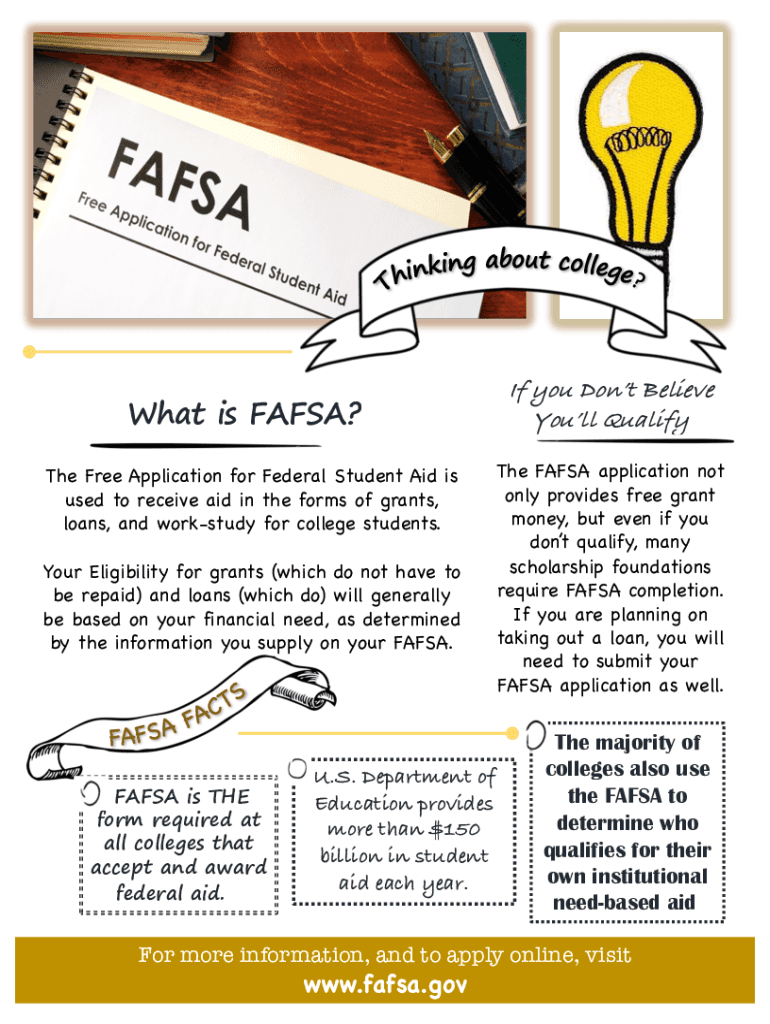 FAFSA
Free Application for Federal Student Aid

Thinking about college?

What is FAFSA?

The Free Application for Federal Student Aid is used to receive aid in the forms of grants, loans, and work-study for college students.

Your Eligibility for grants (which do not have to be repaid) and loans (which do) will generally be based on your financial need, as determined by the information you supply on your FAFSA.

If you Don't Believe You'll Qualify

The FAFSA application not only provides free grant money, but even if you don't qualify, many scholarship foundations require FAFSA completion. If you are planning on taking out a loan, you will need to submit your FAFSA application as well.

FAFSA FACTS

FAFSA is THE form required at all colleges that accept and award federal aid.

U.S. Department of Education provides more than $150 billion in student aid each year.

The majority of colleges also use the FAFSA to determine who qualifies for their own institutional need-based aid

For more information, and to apply online, visit
www.fafsa.gov